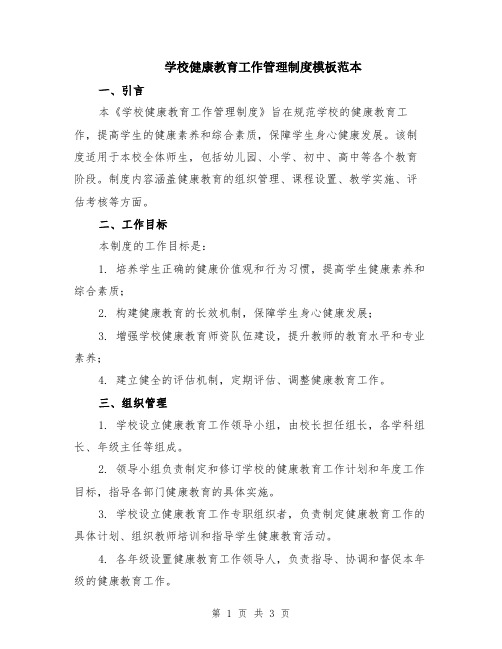 学校健康教育工作管理制度模板范本

一、引言

本《学校健康教育工作管理制度》旨在规范学校的健康教育工作，提高学生的健康素养和综合素质，保障学生身心健康发展。该制度适用于本校全体师生，包括幼儿园、小学、初中、高中等各个教育阶段。制度内容涵盖健康教育的组织管理、课程设置、教学实施、评估考核等方面。

二、工作目标

本制度的工作目标是：

1. 培养学生正确的健康价值观和行为习惯，提高学生健康素养和综合素质；

2. 构建健康教育的长效机制，保障学生身心健康发展；

3. 增强学校健康教育师资队伍建设，提升教师的教育水平和专业素养；

4. 建立健全的评估机制，定期评估、调整健康教育工作。

三、组织管理

1. 学校设立健康教育工作领导小组，由校长担任组长，各学科组长、年级主任等组成。

2. 领导小组负责制定和修订学校的健康教育工作计划和年度工作目标，指导各部门健康教育的具体实施。

3. 学校设立健康教育工作专职组织者，负责制定健康教育工作的具体计划、组织教师培训和指导学生健康教育活动。

4. 各年级设置健康教育工作领导人，负责指导、协调和督促本年级的健康教育工作。

第 1 页 共 3 页